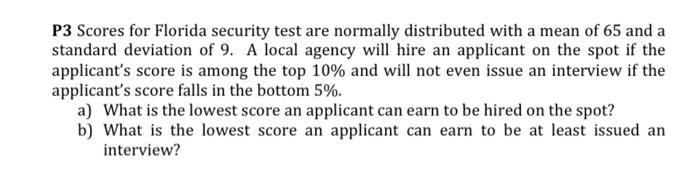 P3 Scores for Florida security test are normally distributed with a mean of 65 and a standard deviation of 9. A local agency will hire an applicant on the spot if the applicant's score is among the top 10% and will not even issue an interview if the applicant's score falls in the bottom 5%.

a) What is the lowest score an applicant can earn to be hired on the spot?
b) What is the lowest score an applicant can earn to be at least issued an interview?